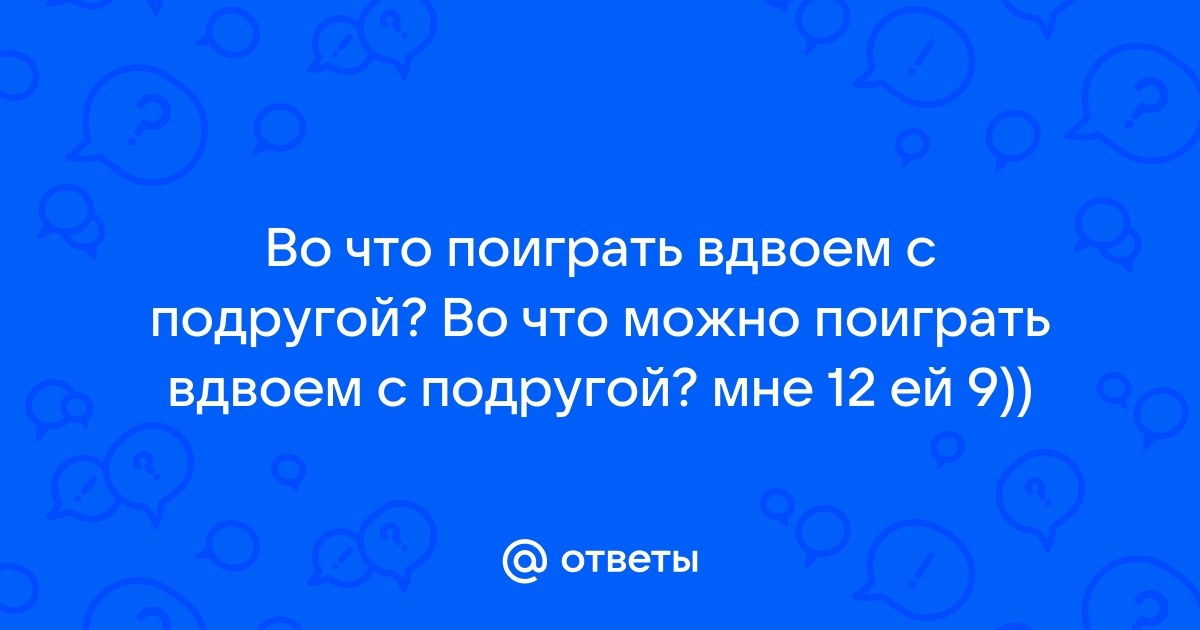 Во что поиграть вдвоем с подругой? Во что можно поиграть вдвоем с подругой? мне 12 ей 9))

@ ответы